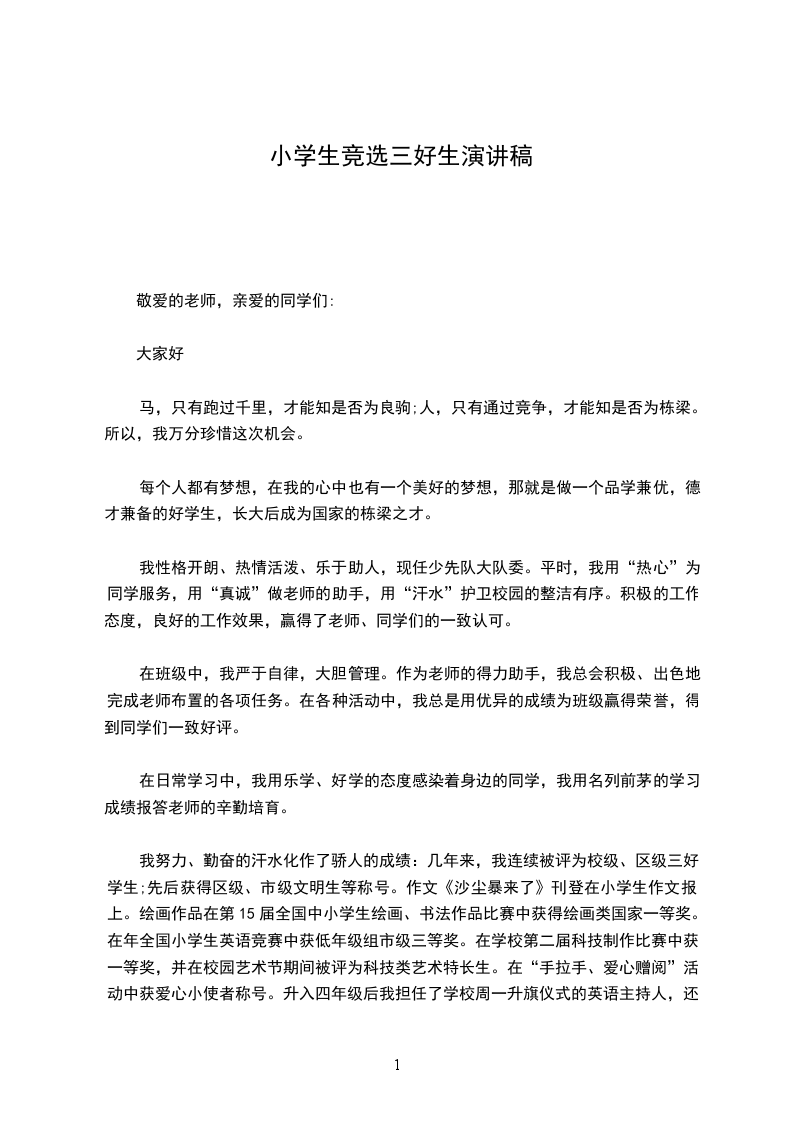 小学生竞选三好生演讲稿

敬爱的老师，亲爱的同学们:

大家好

马，只有跑过千里，才能知是否为良驹;人，只有通过竞争，才能知是否为栋梁。所以，我万分珍惜这次机会。

每个人都有梦想，在我的心中也有一个美好的梦想，那就是做一个品学兼优，德才兼备的好学生，长大后成为国家的栋梁之才。

我性格开朗、热情活泼、乐于助人，现任少先队大队委。平时，我用“热心”为同学服务，用“真诚”做老师的助手，用“汗水”护卫校园的整洁有序。积极的工作态度，良好的工作效果，赢得了老师、同学们的一致认可。

在班级中，我严于自律，大胆管理。作为老师的得力助手，我总会积极、出色地完成老师布置的各项任务。在各种活动中，我总是用优异的成绩为班级赢得荣誉，得到同学们一致好评。

在日常学习中，我用乐学、好学的态度感染着身边的同学，我用名列前茅的学习成绩报答老师的辛勤培育。

我努力、勤奋的汗水化作了骄人的成绩：几年来，我连续被评为校级、区级三好学生;先后获得区级、市级文明生等称号。作文《沙尘暴来了》刊登在小学生作文报上。绘画作品在第 15 届全国中小学生绘画、书法作品比赛中获得绘画类国家一等奖。在年全国小学生英语竞赛中获低年级组市级三等奖。在学校第二届科技制作比赛中获一等奖，并在校园艺术节期间被评为科技类艺术特长生。在“手拉手、爱心赠阅”活动中获爱心小使者称号。升入四年级后我担任了学校周一升旗仪式的英语主持人，还

1